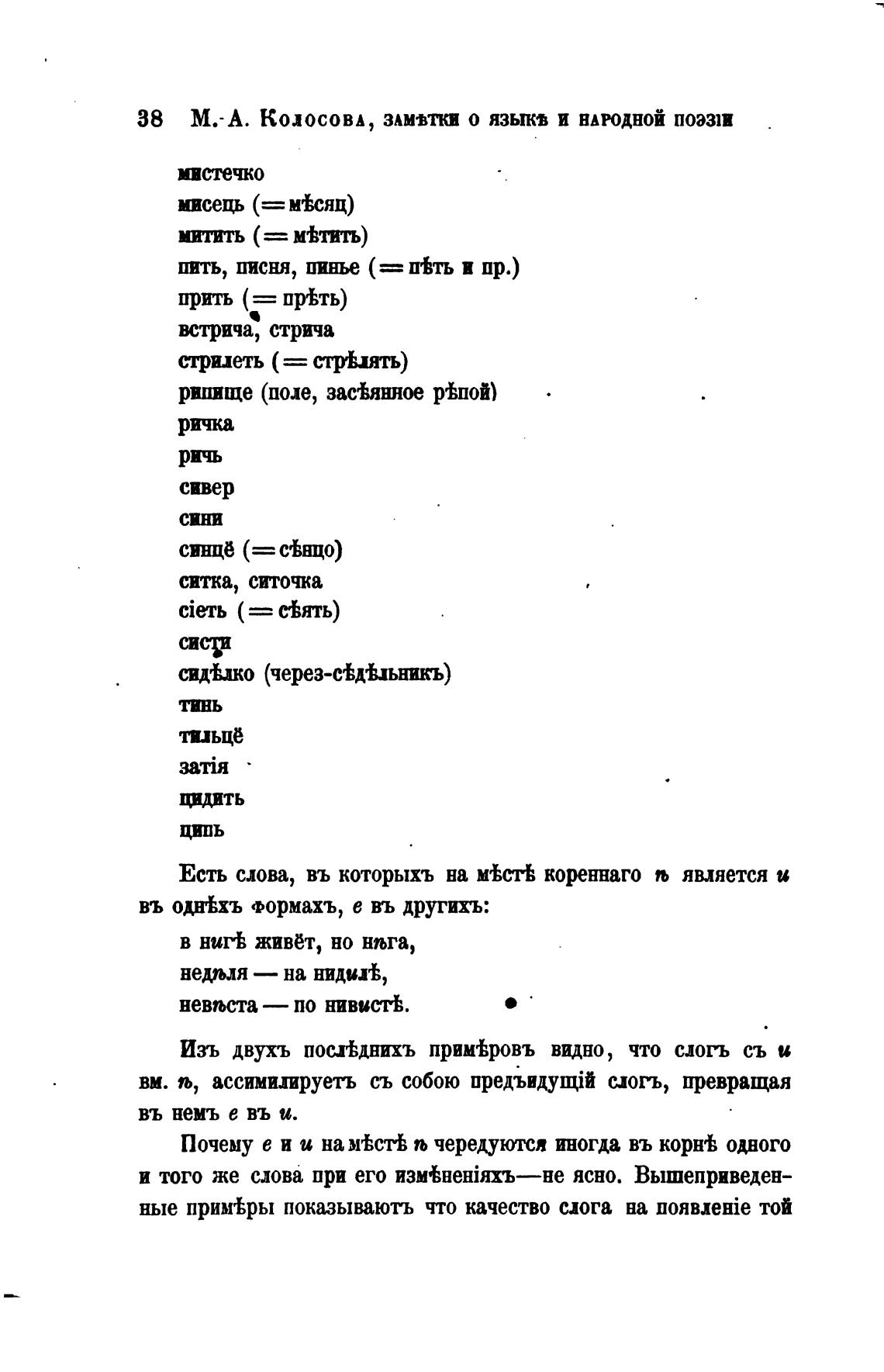 38 М. А. Колосова, замѣтки о языкѣ и народной поэзіи

мистечко
мисець (= мѣсяц)
митить (= мѣтить)
пить, писня, пинье (= пѣть и пр.)
прить (= прѣть)
встрича, стрича
стрилеть (= стрѣлять)
рипище (поле, засѣянное рѣпой)
ричка
ричь
сивер
сини
синцё (= сѣнцо)
ситка, ситочка
сіеть (= сѣять)
систи
сидѣлко (через-сѣдѣльникъ)
тинь
тильцё
затія
цидить
ципь

Есть слова, въ которыхъ на мѣстѣ кореннаго ѣ является и въ однѣхъ формахъ, е въ другихъ:

в нигѣ живёт, но нѣга,
недѣля — на нидилѣ,
невѣста — по нивистѣ.

Изъ двухъ послѣднихъ примѣровъ видно, что слогъ съ и вм. ѣ, ассимилируетъ съ собою предъидущій слогъ, превращая въ немъ е въ и.

Почему е и и на мѣстѣ ѣ чередуются иногда въ корнѣ одного и того же слова при его измѣненіяхъ—не ясно. Вышеприведенные примѣры показываютъ что качество слога на появленіе той